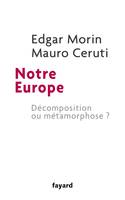 Edgar Morin
Mauro Ceruti

Notre
Europe

Décomposition
ou métamorphose ?

fayard